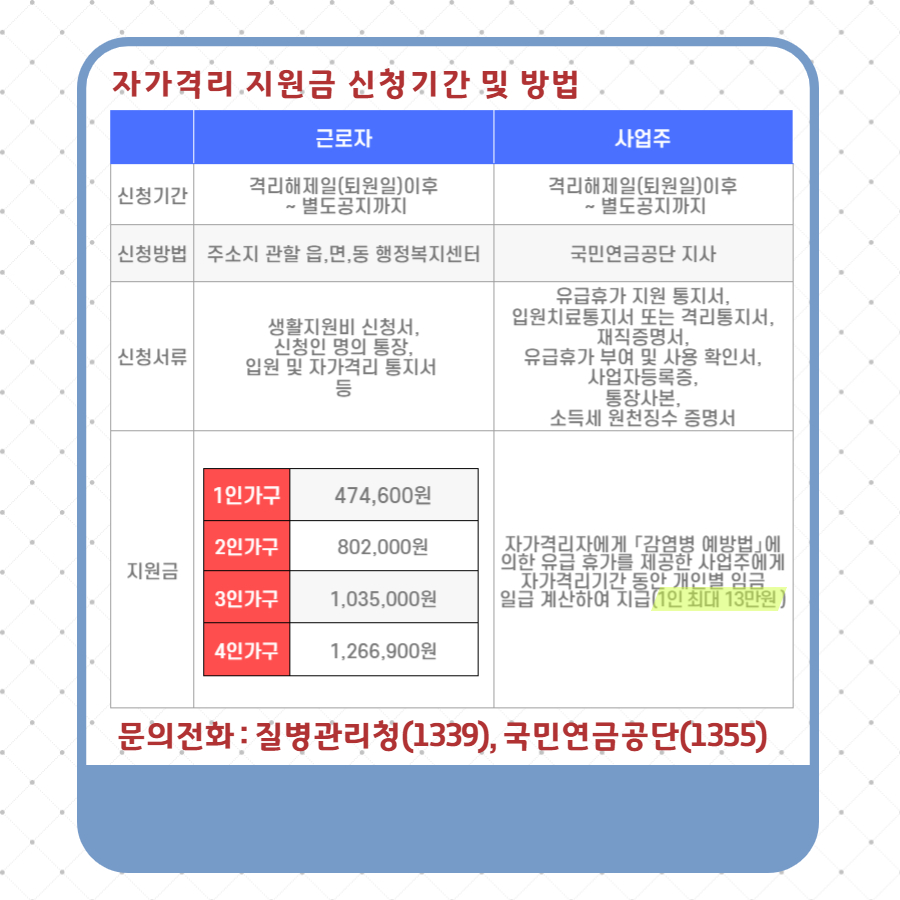 자가격리 지원금 신청기간 및 방법

|  | 근로자 | 사업주 |
|---|---|---|
| 신청기간 | 격리해제일(퇴원일)이후 ~ 별도공지까지 | 격리해제일(퇴원일)이후 ~ 별도공지까지 |
| 신청방법 | 주소지 관할 읍,면,동 행정복지센터 | 국민연금공단 지사 |
| 신청서류 | 생활지원비 신청서, 신청인 명의 통장, 입원 및 자가격리 통지서 등 | 유급휴가 지원 통지서, 입원치료통지서 또는 격리통지서, 재직증명서, 유급휴가 부여 및 사용 확인서, 사업자등록증, 통장사본, 소득세 원천징수 증명서 |
| 지원금 | 1인가구 474,600원 2인가구 802,000원 3인가구 1,035,000원 4인가구 1,266,900원 | 자가격리자에게 「감염병 예방법」에 의한 유급 휴가를 제공한 사업주에게 자가격리기간 동안 개인별 임금 일급 계산하여 지급(1인 최대 13만원) |

문의전화 : 질병관리청(1339), 국민연금공단(1355)